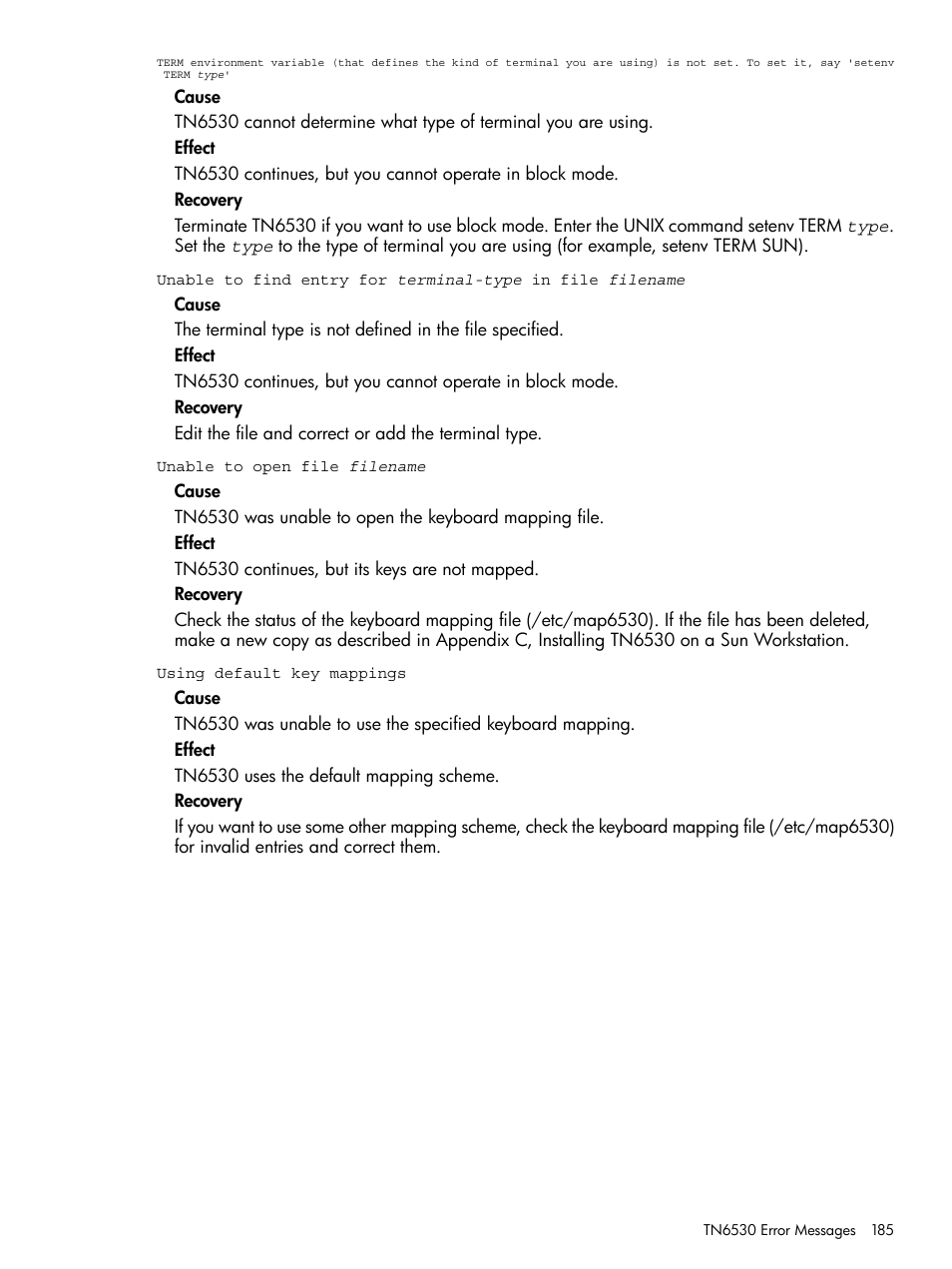 TERM environment variable (that defines the kind of terminal you are using) is not set. To set it, say 'setenv TERM type'

Cause

TN6530 cannot determine what type of terminal you are using.

Effect

TN6530 continues, but you cannot operate in block mode.

Recovery

Terminate TN6530 if you want to use block mode. Enter the UNIX command setenv TERM type. Set the type to the type of terminal you are using (for example, setenv TERM SUN).

Unable to find entry for terminal-type in file filename

Cause

The terminal type is not defined in the file specified.

Effect

TN6530 continues, but you cannot operate in block mode.

Recovery

Edit the file and correct or add the terminal type.

Unable to open file filename

Cause

TN6530 was unable to open the keyboard mapping file.

Effect

TN6530 continues, but its keys are not mapped.

Recovery

Check the status of the keyboard mapping file (/etc/map6530). If the file has been deleted, make a new copy as described in Appendix C, Installing TN6530 on a Sun Workstation.

Using default key mappings

Cause

TN6530 was unable to use the specified keyboard mapping.

Effect

TN6530 uses the default mapping scheme.

Recovery

If you want to use some other mapping scheme, check the keyboard mapping file (/etc/map6530) for invalid entries and correct them.

TN6530 Error Messages 185